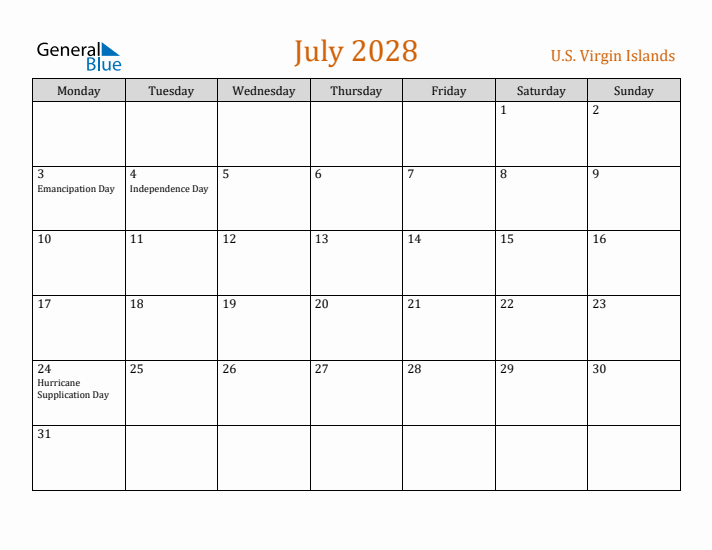 General Blue

July 2028

U.S. Virgin Islands

| Monday | Tuesday | Wednesday | Thursday | Friday | Saturday | Sunday |
|---|---|---|---|---|---|---|
| | | | | | 1 | 2 |
| 3 Emancipation Day | 4 Independence Day | 5 | 6 | 7 | 8 | 9 |
| 10 | 11 | 12 | 13 | 14 | 15 | 16 |
| 17 | 18 | 19 | 20 | 21 | 22 | 23 |
| 24 Hurricane Supplication Day | 25 | 26 | 27 | 28 | 29 | 30 |
| 31 | | | | | | |